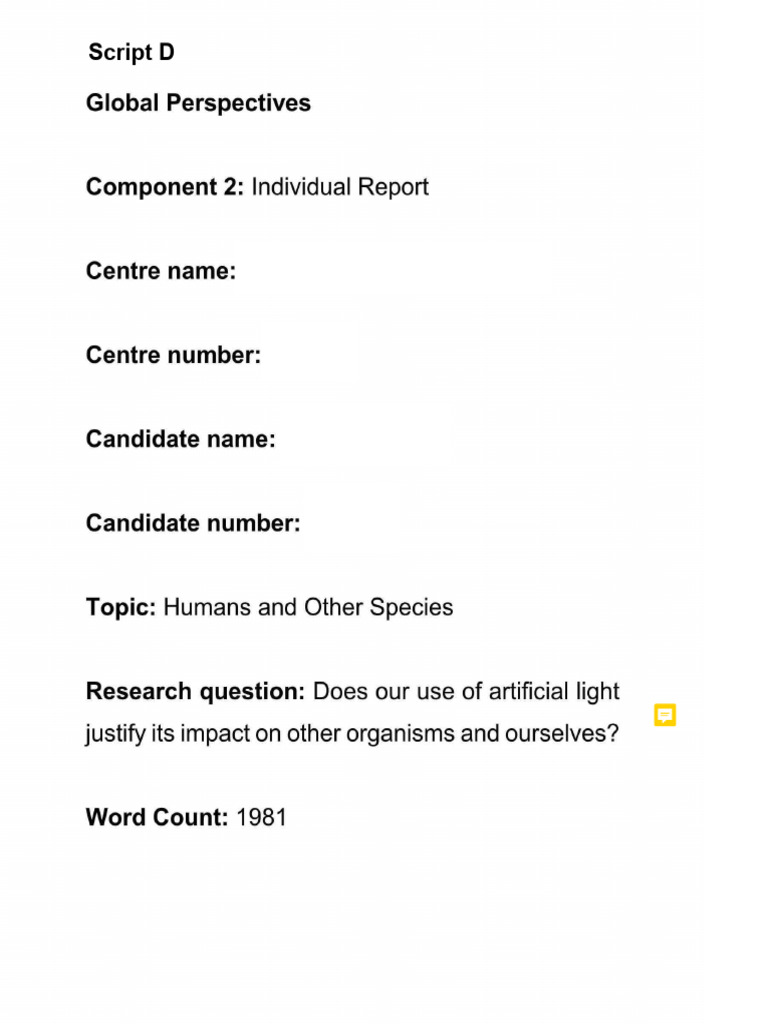 Script D

Global Perspectives

Component 2: Individual Report

Centre name:

Centre number:

Candidate name:

Candidate number:

Topic: Humans and Other Species

Research question: Does our use of artificial light justify its impact on other organisms and ourselves?

Word Count: 1981